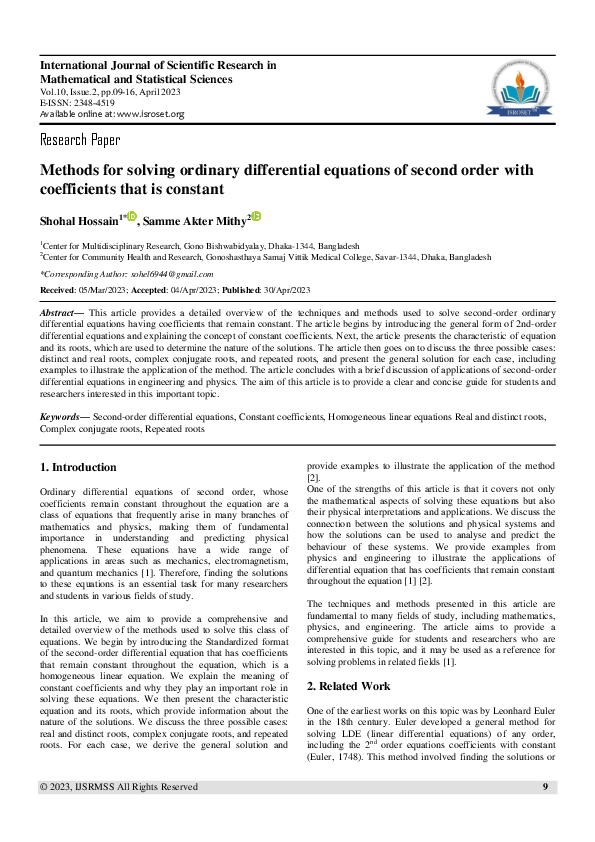 International Journal of Scientific Research in Mathematical and Statistical Sciences
Vol.10, Issue.2, pp.09-16, April 2023
E-ISSN: 2348-4519
Available online at: www.isroset.org

ISROSET

Research Paper

Methods for solving ordinary differential equations of second order with coefficients that is constant

Shohal Hossain$^{1*}$, Samme Akter Mithy$^{2}$

$^{1}$Center for Multidisciplinary Research, Gono Bishwabidyalay, Dhaka-1344, Bangladesh
$^{2}$Center for Community Health and Research, Gonoshasthaya Samaj Vittik Medical College, Savar-1344, Dhaka, Bangladesh

*Corresponding Author: sohel6944@gmail.com

Received: 05/Mar/2023; Accepted: 04/Apr/2023; Published: 30/Apr/2023

Abstract— This article provides a detailed overview of the techniques and methods used to solve second-order ordinary differential equations having coefficients that remain constant. The article begins by introducing the general form of 2nd-order differential equations and explaining the concept of constant coefficients. Next, the article presents the characteristic of equation and its roots, which are used to determine the nature of the solutions. The article then goes on to discuss the three possible cases: distinct and real roots, complex conjugate roots, and repeated roots, and present the general solution for each case, including examples to illustrate the application of the method. The article concludes with a brief discussion of applications of second-order differential equations in engineering and physics. The aim of this article is to provide a clear and concise guide for students and researchers interested in this important topic.

Keywords— Second-order differential equations, Constant coefficients, Homogeneous linear equations Real and distinct roots, Complex conjugate roots, Repeated roots

1. Introduction

Ordinary differential equations of second order, whose coefficients remain constant throughout the equation are a class of equations that frequently arise in many branches of mathematics and physics, making them of fundamental importance in understanding and predicting physical phenomena. These equations have a wide range of applications in areas such as mechanics, electromagnetism, and quantum mechanics [1]. Therefore, finding the solutions to these equations is an essential task for many researchers and students in various fields of study.

In this article, we aim to provide a comprehensive and detailed overview of the methods used to solve this class of equations. We begin by introducing the Standardized format of the second-order differential equation that has coefficients that remain constant throughout the equation, which is a homogeneous linear equation. We explain the meaning of constant coefficients and why they play an important role in solving these equations. We then present the characteristic equation and its roots, which provide information about the nature of the solutions. We discuss the three possible cases: real and distinct roots, complex conjugate roots, and repeated roots. For each case, we derive the general solution and provide examples to illustrate the application of the method [2].
One of the strengths of this article is that it covers not only the mathematical aspects of solving these equations but also their physical interpretations and applications. We discuss the connection between the solutions and physical systems and how the solutions can be used to analyse and predict the behaviour of these systems. We provide examples from physics and engineering to illustrate the applications of differential equation that has coefficients that remain constant throughout the equation [1] [2].

The techniques and methods presented in this article are fundamental to many fields of study, including mathematics, physics, and engineering. The article aims to provide a comprehensive guide for students and researchers who are interested in this topic, and it may be used as a reference for solving problems in related fields [1].

2. Related Work

One of the earliest works on this topic was by Leonhard Euler in the 18th century. Euler developed a general method for solving LDE (linear differential equations) of any order, including the 2$^{nd}$ order equations coefficients with constant (Euler, 1748). This method involved finding the solutions or

© 2023, IJSRMSS All Rights Reserved 9